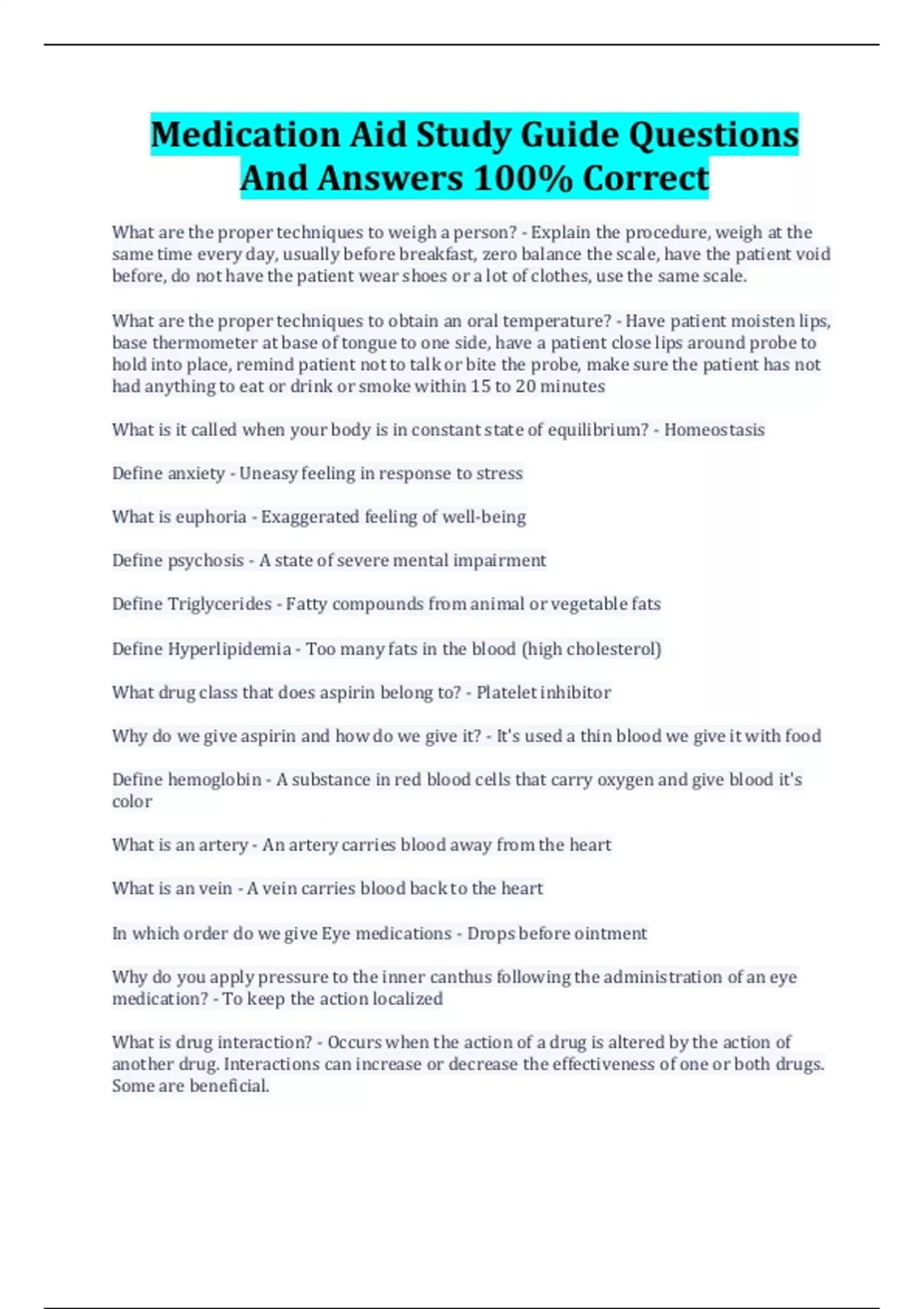 Medication Aid Study Guide Questions And Answers 100% Correct

What are the proper techniques to weigh a person? - Explain the procedure, weigh at the same time every day, usually before breakfast, zero balance the scale, have the patient void before, do not have the patient wear shoes or a lot of clothes, use the same scale.

What are the proper techniques to obtain an oral temperature? - Have patient moisten lips, base thermometer at base of tongue to one side, have a patient close lips around probe to hold into place, remind patient not to talk or bite the probe, make sure the patient has not had anything to eat or drink or smoke within 15 to 20 minutes

What is it called when your body is in constant state of equilibrium? - Homeostasis

Define anxiety - Uneasy feeling in response to stress

What is euphoria - Exaggerated feeling of well-being

Define psychosis - A state of severe mental impairment

Define Triglycerides - Fatty compounds from animal or vegetable fats

Define Hyperlipidemia - Too many fats in the blood (high cholesterol)

What drug class that does aspirin belong to? - Platelet inhibitor

Why do we give aspirin and how do we give it? - It's used a thin blood we give it with food

Define hemoglobin - A substance in red blood cells that carry oxygen and give blood it's color

What is an artery - An artery carries blood away from the heart

What is an vein - A vein carries blood back to the heart

In which order do we give Eye medications - Drops before ointment

Why do you apply pressure to the inner canthus following the administration of an eye medication? - To keep the action localized

What is drug interaction? - Occurs when the action of a drug is altered by the action of another drug. Interactions can increase or decrease the effectiveness of one or both drugs. Some are beneficial.